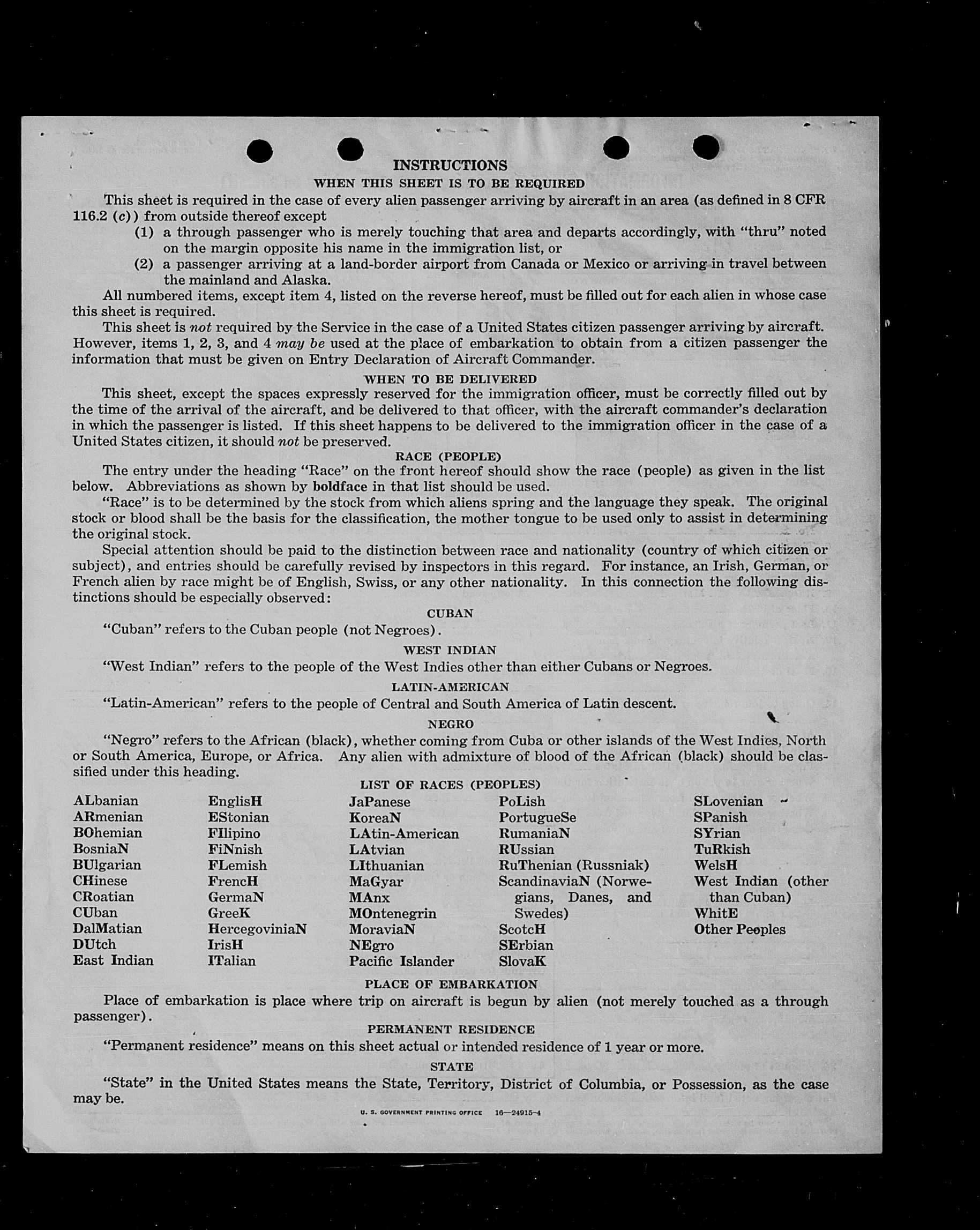 INSTRUCTIONS

WHEN THIS SHEET IS TO BE REQUIRED

This sheet is required in the case of every alien passenger arriving by aircraft in an area (as defined in 8 CFR 116.2 (c)) from outside thereof except

(1) a through passenger who is merely touching that area and departs accordingly, with "thru" noted on the margin opposite his name in the immigration list, or

(2) a passenger arriving at a land-border airport from Canada or Mexico or arriving in travel between the mainland and Alaska.

All numbered items, except item 4, listed on the reverse hereof, must be filled out for each alien in whose case this sheet is required.

This sheet is not required by the Service in the case of a United States citizen passenger arriving by aircraft. However, items 1, 2, 3, and 4 may be used at the place of embarkation to obtain from a citizen passenger the information that must be given on Entry Declaration of Aircraft Commander.

WHEN TO BE DELIVERED

This sheet, except the spaces expressly reserved for the immigration officer, must be correctly filled out by the time of the arrival of the aircraft, and be delivered to that officer, with the aircraft commander's declaration in which the passenger is listed. If this sheet happens to be delivered to the immigration officer in the case of a United States citizen, it should not be preserved.

RACE (PEOPLE)

The entry under the heading "Race" on the front hereof should show the race (people) as given in the list below. Abbreviations as shown by boldface in that list should be used.

"Race" is to be determined by the stock from which aliens spring and the language they speak. The original stock or blood shall be the basis for the classification, the mother tongue to be used only to assist in determining the original stock.

Special attention should be paid to the distinction between race and nationality (country of which citizen or subject), and entries should be carefully revised by inspectors in this regard. For instance, an Irish, German, or French alien by race might be of English, Swiss, or any other nationality. In this connection the following distinctions should be especially observed:

CUBAN

"Cuban" refers to the Cuban people (not Negroes).

WEST INDIAN

"West Indian" refers to the people of the West Indies other than either Cubans or Negroes.

LATIN-AMERICAN

"Latin-American" refers to the people of Central and South America of Latin descent.

NEGRO

"Negro" refers to the African (black), whether coming from Cuba or other islands of the West Indies, North or South America, Europe, or Africa. Any alien with admixture of blood of the African (black) should be classified under this heading.

LIST OF RACES (PEOPLES)

ALbanian
ARmenian
BOhemian
BosniaN
BUlgarian
CHinese
CRoatian
CUban
DalMatian
DUtch
East Indian

EnglisH
EStonian
FIlipino
FiNnish
FLemish
FrencH
GermaN
GreeK
HercegoviniaN
IrisH
ITalian

JaPanese
KoreaN
LAtin-American
LAtvian
LIthuanian
MaGyar
MAnx
MOntenegrin
MoraviaN
NEgro
Pacific Islander

PoLish
PortugueSe
RumaniaN
RUssian
RuThenian (Russniak)
ScandinaviaN (Norwegians, Danes, and Swedes)
ScotcH
SErbian
SlovaK

SLovenian
SPanish
SYrian
TuRkish
WelsH
West Indian (other than Cuban)
WhitE
Other Peoples

PLACE OF EMBARKATION

Place of embarkation is place where trip on aircraft is begun by alien (not merely touched as a through passenger).

PERMANENT RESIDENCE

"Permanent residence" means on this sheet actual or intended residence of 1 year or more.

STATE

"State" in the United States means the State, Territory, District of Columbia, or Possession, as the case may be.

U. S. GOVERNMENT PRINTING OFFICE 16—24915-4